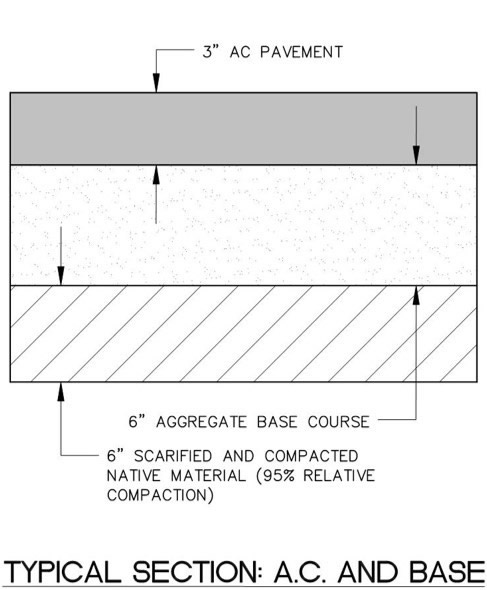 3" AC PAVEMENT

6" AGGREGATE BASE COURSE

6" SCARIFIED AND COMPACTED NATIVE MATERIAL (95% RELATIVE COMPACTION)

TYPICAL SECTION: A.C. AND BASE